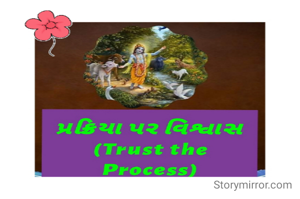 પ્રક્રિયા પર વિશ્વાસ (Trust the Process)

Storymirror.com